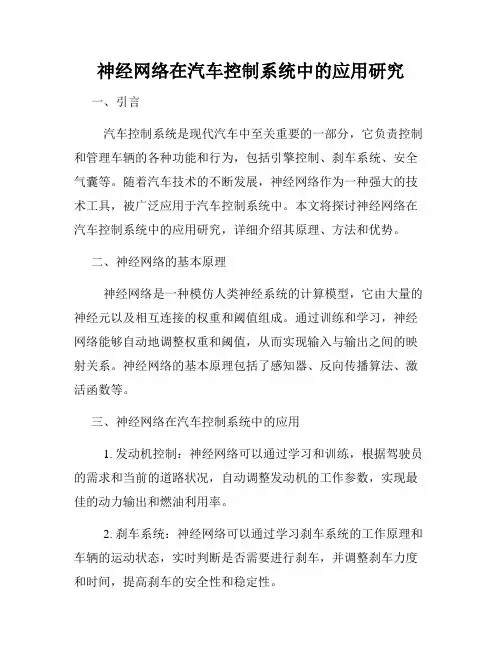 神经网络在汽车控制系统中的应用研究

一、引言

汽车控制系统是现代汽车中至关重要的一部分，它负责控制和管理车辆的各种功能和行为，包括引擎控制、刹车系统、安全气囊等。随着汽车技术的不断发展，神经网络作为一种强大的技术工具，被广泛应用于汽车控制系统中。本文将探讨神经网络在汽车控制系统中的应用研究，详细介绍其原理、方法和优势。

二、神经网络的基本原理

神经网络是一种模仿人类神经系统的计算模型，它由大量的神经元以及相互连接的权重和阈值组成。通过训练和学习，神经网络能够自动地调整权重和阈值，从而实现输入与输出之间的映射关系。神经网络的基本原理包括了感知器、反向传播算法、激活函数等。

三、神经网络在汽车控制系统中的应用

1. 发动机控制：神经网络可以通过学习和训练，根据驾驶员的需求和当前的道路状况，自动调整发动机的工作参数，实现最佳的动力输出和燃油利用率。

2. 刹车系统：神经网络可以通过学习刹车系统的工作原理和车辆的运动状态，实时判断是否需要进行刹车，并调整刹车力度和时间，提高刹车的安全性和稳定性。